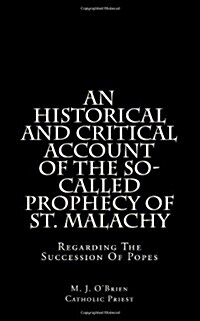 AN HISTORICAL AND CRITICAL ACCOUNT OF THE SO-CALLED PROPHECY OF ST. MALACHY

Regarding The Succession Of Popes

M. J. O'Brien
Catholic Priest